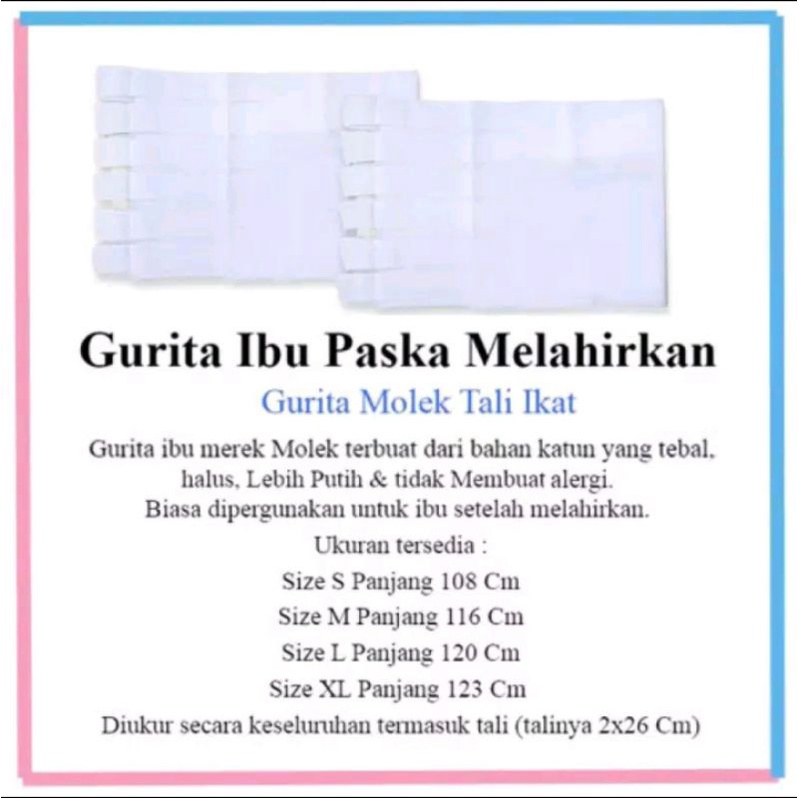 Gurita Ibu Paska Melahirkan

Gurita Molek Tali Ikat

Gurita ibu merek Molek terbuat dari bahan katun yang tebal, halus, Lebih Putih & tidak Membuat alergi.
Biasa dipergunakan untuk ibu setelah melahirkan.

Ukuran tersedia :

Size S Panjang 108 Cm

Size M Panjang 116 Cm

Size L Panjang 120 Cm

Size XL Panjang 123 Cm

Diukur secara keseluruhan termasuk tali (talinya 2x26 Cm)